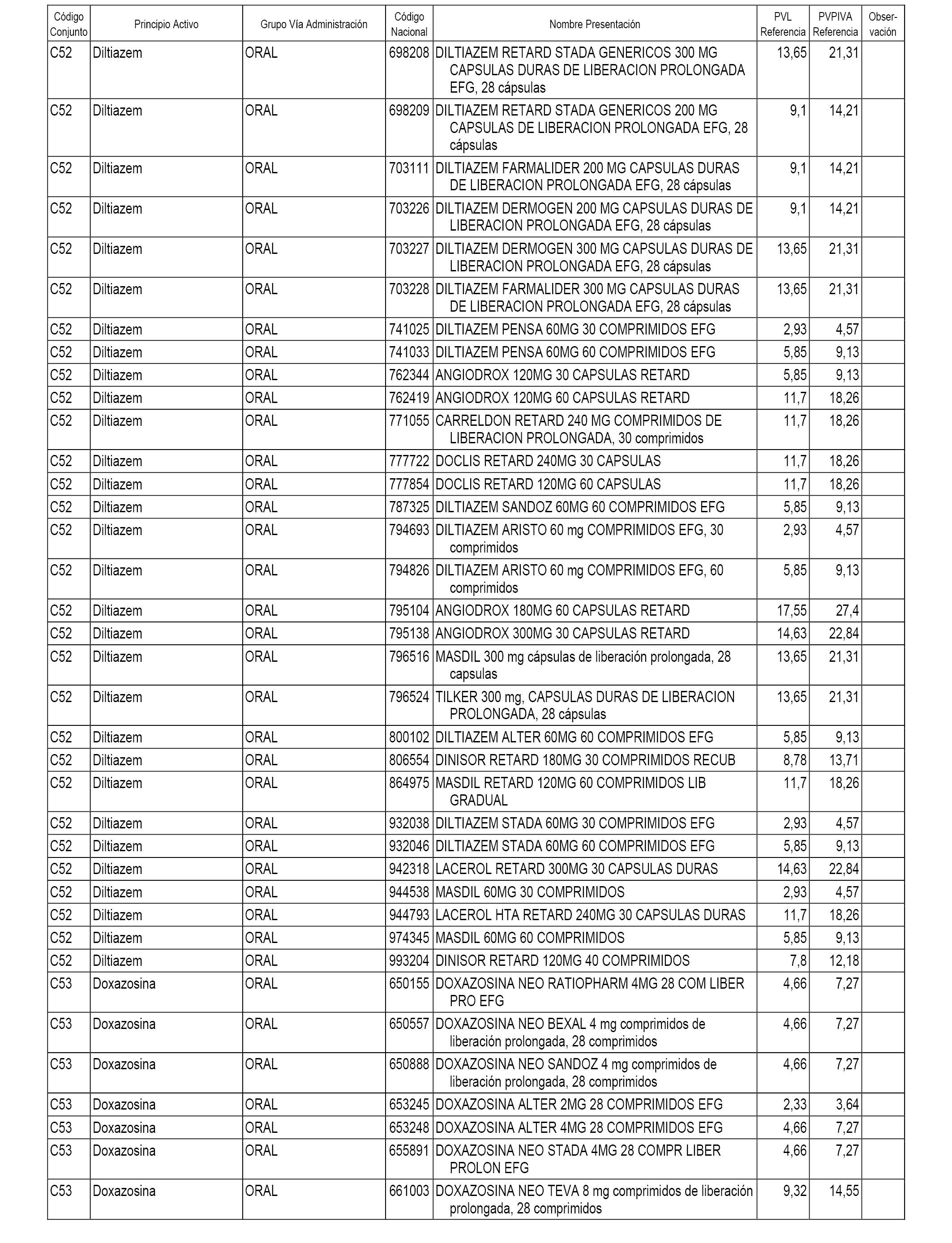 | Código Conjunto | Principio Activo | Grupo Vía Administración | Código Nacional | Nombre Presentación | PVL Referencia | PVPIVA Referencia | Observación |
|---|---|---|---|---|---|---|---|
| C52 | Diltiazem | ORAL | 698208 | DILTIAZEM RETARD STADA GENERICOS 300 MG CAPSULAS DURAS DE LIBERACION PROLONGADA EFG, 28 cápsulas | 13,65 | 21,31 | |
| C52 | Diltiazem | ORAL | 698209 | DILTIAZEM RETARD STADA GENERICOS 200 MG CAPSULAS DE LIBERACION PROLONGADA EFG, 28 cápsulas | 9,1 | 14,21 | |
| C52 | Diltiazem | ORAL | 703111 | DILTIAZEM FARMALIDER 200 MG CAPSULAS DURAS DE LIBERACION PROLONGADA EFG, 28 cápsulas | 9,1 | 14,21 | |
| C52 | Diltiazem | ORAL | 703226 | DILTIAZEM DERMOGEN 200 MG CAPSULAS DURAS DE LIBERACION PROLONGADA EFG, 28 cápsulas | 9,1 | 14,21 | |
| C52 | Diltiazem | ORAL | 703227 | DILTIAZEM DERMOGEN 300 MG CAPSULAS DURAS DE LIBERACION PROLONGADA EFG, 28 cápsulas | 13,65 | 21,31 | |
| C52 | Diltiazem | ORAL | 703228 | DILTIAZEM FARMALIDER 300 MG CAPSULAS DURAS DE LIBERACION PROLONGADA EFG, 28 cápsulas | 13,65 | 21,31 | |
| C52 | Diltiazem | ORAL | 741025 | DILTIAZEM PENSA 60MG 30 COMPRIMIDOS EFG | 2,93 | 4,57 | |
| C52 | Diltiazem | ORAL | 741033 | DILTIAZEM PENSA 60MG 60 COMPRIMIDOS EFG | 5,85 | 9,13 | |
| C52 | Diltiazem | ORAL | 762344 | ANGIODROX 120MG 30 CAPSULAS RETARD | 5,85 | 9,13 | |
| C52 | Diltiazem | ORAL | 762419 | ANGIODROX 120MG 60 CAPSULAS RETARD | 11,7 | 18,26 | |
| C52 | Diltiazem | ORAL | 771055 | CARRELDON RETARD 240 MG COMPRIMIDOS DE LIBERACION PROLONGADA, 30 comprimidos | 11,7 | 18,26 | |
| C52 | Diltiazem | ORAL | 777722 | DOCLIS RETARD 240MG 30 CAPSULAS | 11,7 | 18,26 | |
| C52 | Diltiazem | ORAL | 777854 | DOCLIS RETARD 120MG 60 CAPSULAS | 11,7 | 18,26 | |
| C52 | Diltiazem | ORAL | 787325 | DILTIAZEM SANDOZ 60MG 60 COMPRIMIDOS EFG | 5,85 | 9,13 | |
| C52 | Diltiazem | ORAL | 794693 | DILTIAZEM ARISTO 60 mg COMPRIMIDOS EFG, 30 comprimidos | 2,93 | 4,57 | |
| C52 | Diltiazem | ORAL | 794826 | DILTIAZEM ARISTO 60 mg COMPRIMIDOS EFG, 60 comprimidos | 5,85 | 9,13 | |
| C52 | Diltiazem | ORAL | 795104 | ANGIODROX 180MG 60 CAPSULAS RETARD | 17,55 | 27,4 | |
| C52 | Diltiazem | ORAL | 795138 | ANGIODROX 300MG 30 CAPSULAS RETARD | 14,63 | 22,84 | |
| C52 | Diltiazem | ORAL | 796516 | MASDIL 300 mg cápsulas de liberación prolongada, 28 capsulas | 13,65 | 21,31 | |
| C52 | Diltiazem | ORAL | 796524 | TILKER 300 mg, CAPSULAS DURAS DE LIBERACION PROLONGADA, 28 cápsulas | 13,65 | 21,31 | |
| C52 | Diltiazem | ORAL | 800102 | DILTIAZEM ALTER 60MG 60 COMPRIMIDOS EFG | 5,85 | 9,13 | |
| C52 | Diltiazem | ORAL | 806554 | DINISOR RETARD 180MG 30 COMPRIMIDOS RECUB | 8,78 | 13,71 | |
| C52 | Diltiazem | ORAL | 864975 | MASDIL RETARD 120MG 60 COMPRIMIDOS LIB GRADUAL | 11,7 | 18,26 | |
| C52 | Diltiazem | ORAL | 932038 | DILTIAZEM STADA 60MG 30 COMPRIMIDOS EFG | 2,93 | 4,57 | |
| C52 | Diltiazem | ORAL | 932046 | DILTIAZEM STADA 60MG 60 COMPRIMIDOS EFG | 5,85 | 9,13 | |
| C52 | Diltiazem | ORAL | 942318 | LACEROL RETARD 300MG 30 CAPSULAS DURAS | 14,63 | 22,84 | |
| C52 | Diltiazem | ORAL | 944538 | MASDIL 60MG 30 COMPRIMIDOS | 2,93 | 4,57 | |
| C52 | Diltiazem | ORAL | 944793 | LACEROL HTA RETARD 240MG 30 CAPSULAS DURAS | 11,7 | 18,26 | |
| C52 | Diltiazem | ORAL | 974345 | MASDIL 60MG 60 COMPRIMIDOS | 5,85 | 9,13 | |
| C52 | Diltiazem | ORAL | 993204 | DINISOR RETARD 120MG 40 COMPRIMIDOS | 7,8 | 12,18 | |
| C53 | Doxazosina | ORAL | 650155 | DOXAZOSINA NEO RATIOPHARM 4MG 28 COM LIBER PRO EFG | 4,66 | 7,27 | |
| C53 | Doxazosina | ORAL | 650557 | DOXAZOSINA NEO BEXAL 4 mg comprimidos de liberación prolongada, 28 comprimidos | 4,66 | 7,27 | |
| C53 | Doxazosina | ORAL | 650888 | DOXAZOSINA NEO SANDOZ 4 mg comprimidos de liberación prolongada, 28 comprimidos | 4,66 | 7,27 | |
| C53 | Doxazosina | ORAL | 653245 | DOXAZOSINA ALTER 2MG 28 COMPRIMIDOS EFG | 2,33 | 3,64 | |
| C53 | Doxazosina | ORAL | 653248 | DOXAZOSINA ALTER 4MG 28 COMPRIMIDOS EFG | 4,66 | 7,27 | |
| C53 | Doxazosina | ORAL | 655891 | DOXAZOSINA NEO STADA 4MG 28 COMPR LIBER PROLON EFG | 4,66 | 7,27 | |
| C53 | Doxazosina | ORAL | 661003 | DOXAZOSINA NEO TEVA 8 mg comprimidos de liberación prolongada, 28 comprimidos | 9,32 | 14,55 | |